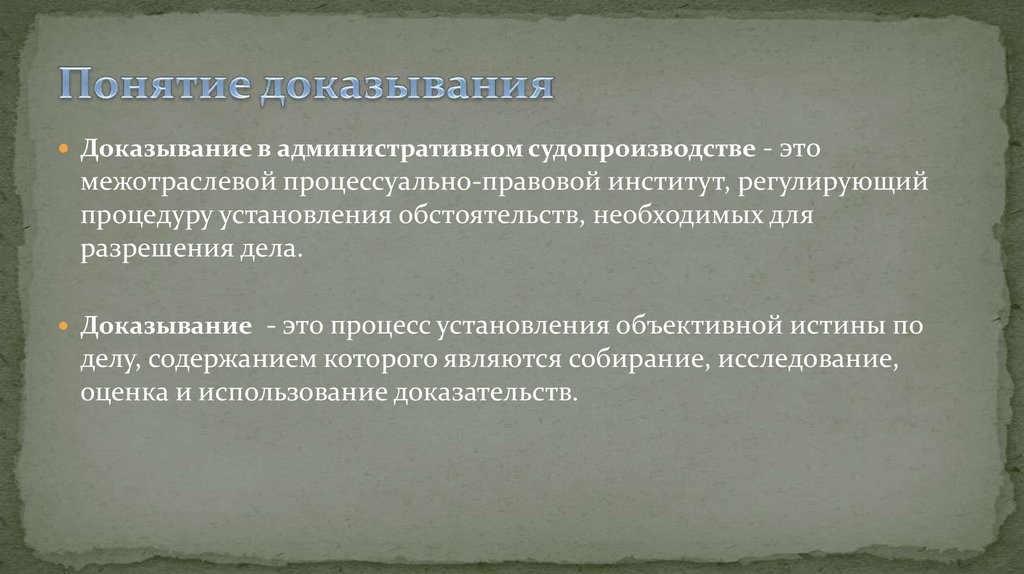 Понятие доказывания

Доказывание в административном судопроизводстве - это межотраслевой процессуально-правовой институт, регулирующий процедуру установления обстоятельств, необходимых для разрешения дела.

Доказывание - это процесс установления объективной истины по делу, содержанием которого являются собирание, исследование, оценка и использование доказательств.